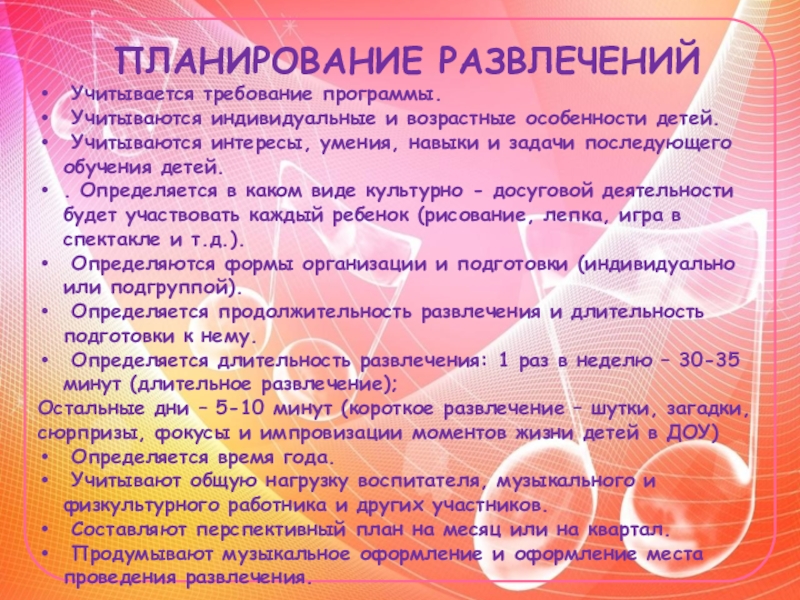 ПЛАНИРОВАНИЕ РАЗВЛЕЧЕНИЙ

• Учитывается требование программы.
• Учитываются индивидуальные и возрастные особенности детей.
• Учитываются интересы, умения, навыки и задачи последующего обучения детей.
• . Определяется в каком виде культурно - досуговой деятельности будет участвовать каждый ребенок (рисование, лепка, игра в спектакле и т.д.).
• Определяются формы организации и подготовки (индивидуально или подгруппой).
• Определяется продолжительность развлечения и длительность подготовки к нему.
• Определяется длительность развлечения: 1 раз в неделю – 30-35 минут (длительное развлечение);

Остальные дни – 5-10 минут (короткое развлечение – шутки, загадки, сюрпризы, фокусы и импровизации моментов жизни детей в ДОУ)

• Определяется время года.
• Учитывают общую нагрузку воспитателя, музыкального и физкультурного работника и других участников.
• Составляют перспективный план на месяц или на квартал.
• Продумывают музыкальное оформление и оформление места проведения развлечения.